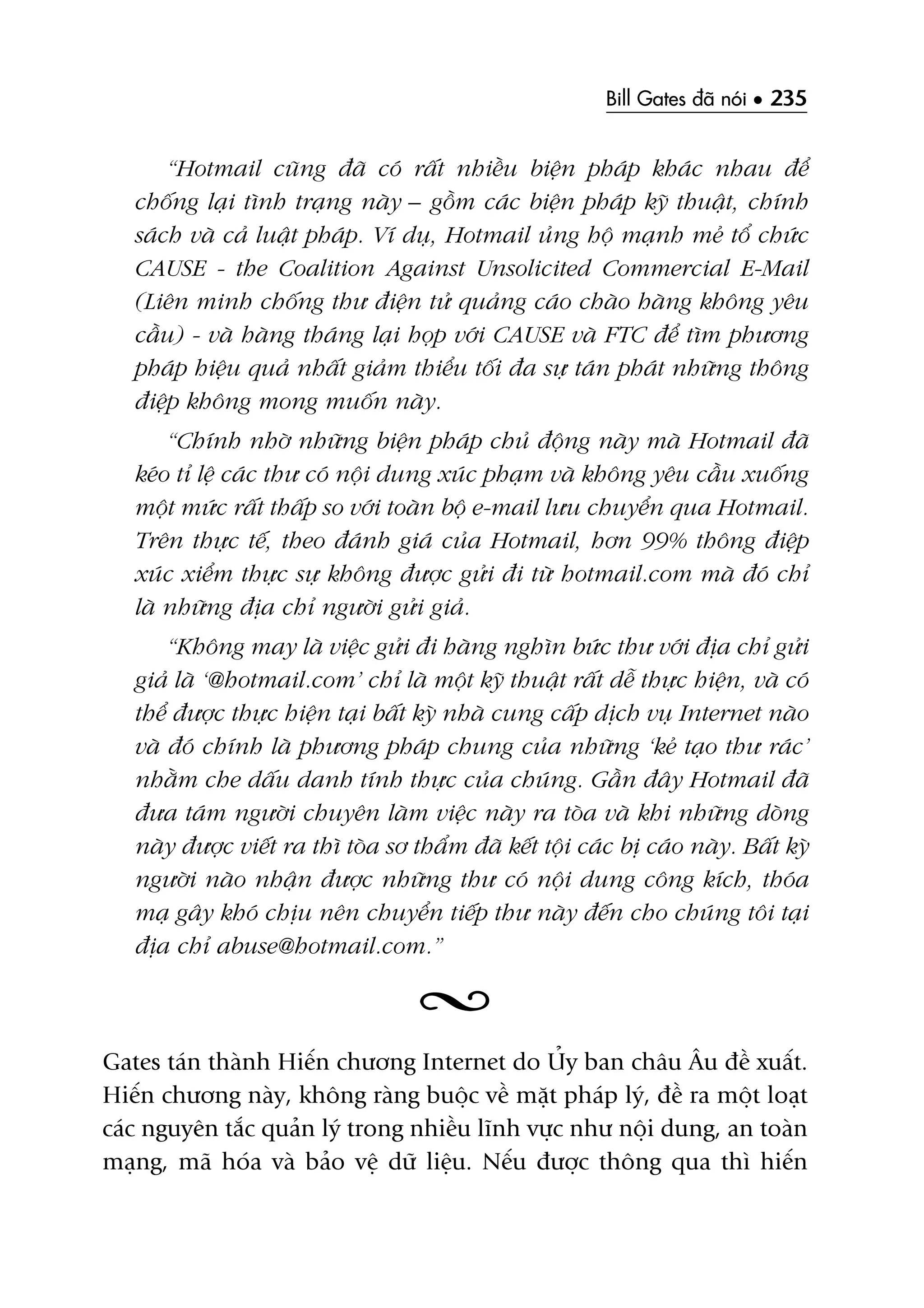 Bill Gates đã nói • 235

“Hotmail cũng đã có rất nhiều biện pháp khác nhau để chống lại tình trạng này – gồm các biện pháp kỹ thuật, chính sách và cả luật pháp. Ví dụ, Hotmail ủng hộ mạnh mẽ tổ chức CAUSE - the Coalition Against Unsolicited Commercial E-Mail (Liên minh chống thư điện tử quảng cáo chào hàng không yêu cầu) - và hàng tháng lại họp với CAUSE và FTC để tìm phương pháp hiệu quả nhất giảm thiểu tối đa sự tán phát những thông điệp không mong muốn này.

“Chính nhờ những biện pháp chủ động này mà Hotmail đã kéo tỉ lệ các thư có nội dung xúc phạm và không yêu cầu xuống một mức rất thấp so với toàn bộ e-mail lưu chuyển qua Hotmail. Trên thực tế, theo đánh giá của Hotmail, hơn 99% thông điệp xúc xiểm thực sự không được gửi đi từ hotmail.com mà đó chỉ là những địa chỉ người gửi giả.

“Không may là việc gửi đi hàng nghìn bức thư với địa chỉ gửi giả là ‘@hotmail.com’ chỉ là một kỹ thuật rất dễ thực hiện, và có thể được thực hiện tại bất kỳ nhà cung cấp dịch vụ Internet nào và đó chính là phương pháp chung của những ‘kẻ tạo thư rác’ nhằm che dấu danh tính thực của chúng. Gần đây Hotmail đã đưa tám người chuyên làm việc này ra tòa và khi những dòng này được viết ra thì tòa sơ thẩm đã kết tội các bị cáo này. Bất kỳ người nào nhận được những thư có nội dung công kích, thóa mạ gây khó chịu nên chuyển tiếp thư này đến cho chúng tôi tại địa chỉ abuse@hotmail.com.”

Gates tán thành Hiến chương Internet do Ủy ban châu Âu đề xuất. Hiến chương này, không ràng buộc về mặt pháp lý, đề ra một loạt các nguyên tắc quản lý trong nhiều lĩnh vực như nội dung, an toàn mạng, mã hóa và bảo vệ dữ liệu. Nếu được thông qua thì hiến